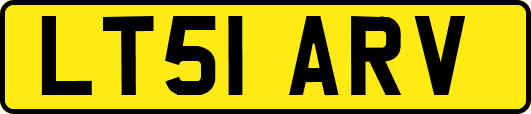 LT51 ARV